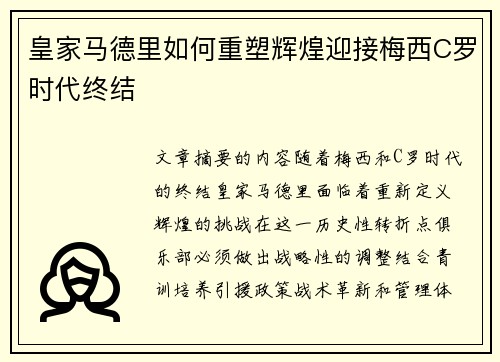 皇家马德里如何重塑辉煌迎接梅西C罗时代终结

文章摘要的内容随着梅西和C罗时代的终结皇家马德里面临着重新定义辉煌的挑战在这一历史性转折点俱乐部必须做出战略性的调整结合青训培养引援政策战术革新和管理体